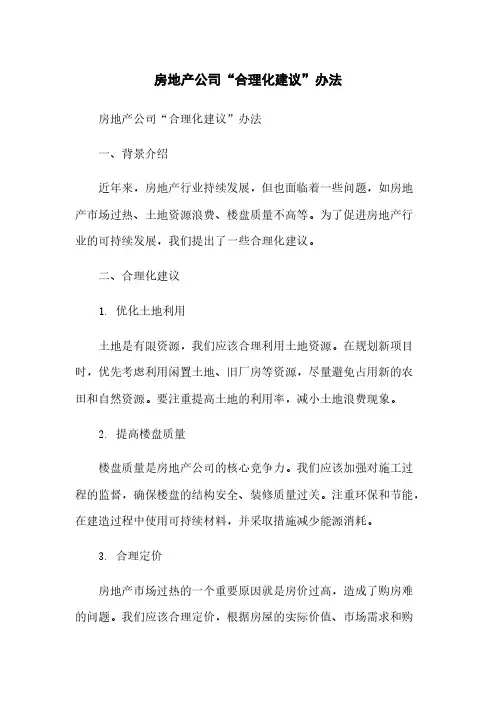 房地产公司“合理化建议”办法

房地产公司“合理化建议”办法

一、背景介绍

近年来，房地产行业持续发展，但也面临着一些问题，如房地产市场过热、土地资源浪费、楼盘质量不高等。为了促进房地产行业的可持续发展，我们提出了一些合理化建议。

二、合理化建议

1. 优化土地利用

土地是有限资源，我们应该合理利用土地资源。在规划新项目时，优先考虑利用闲置土地、旧厂房等资源，尽量避免占用新的农田和自然资源。要注重提高土地的利用率，减小土地浪费现象。

2. 提高楼盘质量

楼盘质量是房地产公司的核心竞争力。我们应该加强对施工过程的监督，确保楼盘的结构安全、装修质量过关。注重环保和节能，在建造过程中使用可持续材料，并采取措施减少能源消耗。

3. 合理定价

房地产市场过热的一个重要原因就是房价过高，造成了购房难的问题。我们应该合理定价，根据房屋的实际价值、市场需求和购